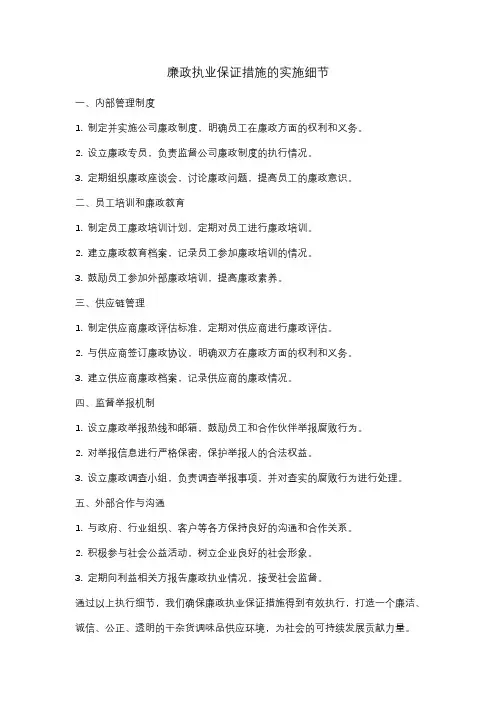 廉政执业保证措施的实施细节

一、内部管理制度

1. 制定并实施公司廉政制度，明确员工在廉政方面的权利和义务。

2. 设立廉政专员，负责监督公司廉政制度的执行情况。

3. 定期组织廉政座谈会，讨论廉政问题，提高员工的廉政意识。

二、员工培训和廉政教育

1. 制定员工廉政培训计划，定期对员工进行廉政培训。

2. 建立廉政教育档案，记录员工参加廉政培训的情况。

3. 鼓励员工参加外部廉政培训，提高廉政素养。

三、供应链管理

1. 制定供应商廉政评估标准，定期对供应商进行廉政评估。

2. 与供应商签订廉政协议，明确双方在廉政方面的权利和义务。

3. 建立供应商廉政档案，记录供应商的廉政情况。

四、监督举报机制

1. 设立廉政举报热线和邮箱，鼓励员工和合作伙伴举报腐败行为。

2. 对举报信息进行严格保密，保护举报人的合法权益。

3. 设立廉政调查小组，负责调查举报事项，并对查实的腐败行为进行处理。

五、外部合作与沟通

1. 与政府、行业组织、客户等各方保持良好的沟通和合作关系。

2. 积极参与社会公益活动，树立企业良好的社会形象。

3. 定期向利益相关方报告廉政执业情况，接受社会监督。

通过以上执行细节，我们确保廉政执业保证措施得到有效执行，打造一个廉洁、诚信、公正、透明的干杂货调味品供应环境，为社会的可持续发展贡献力量。